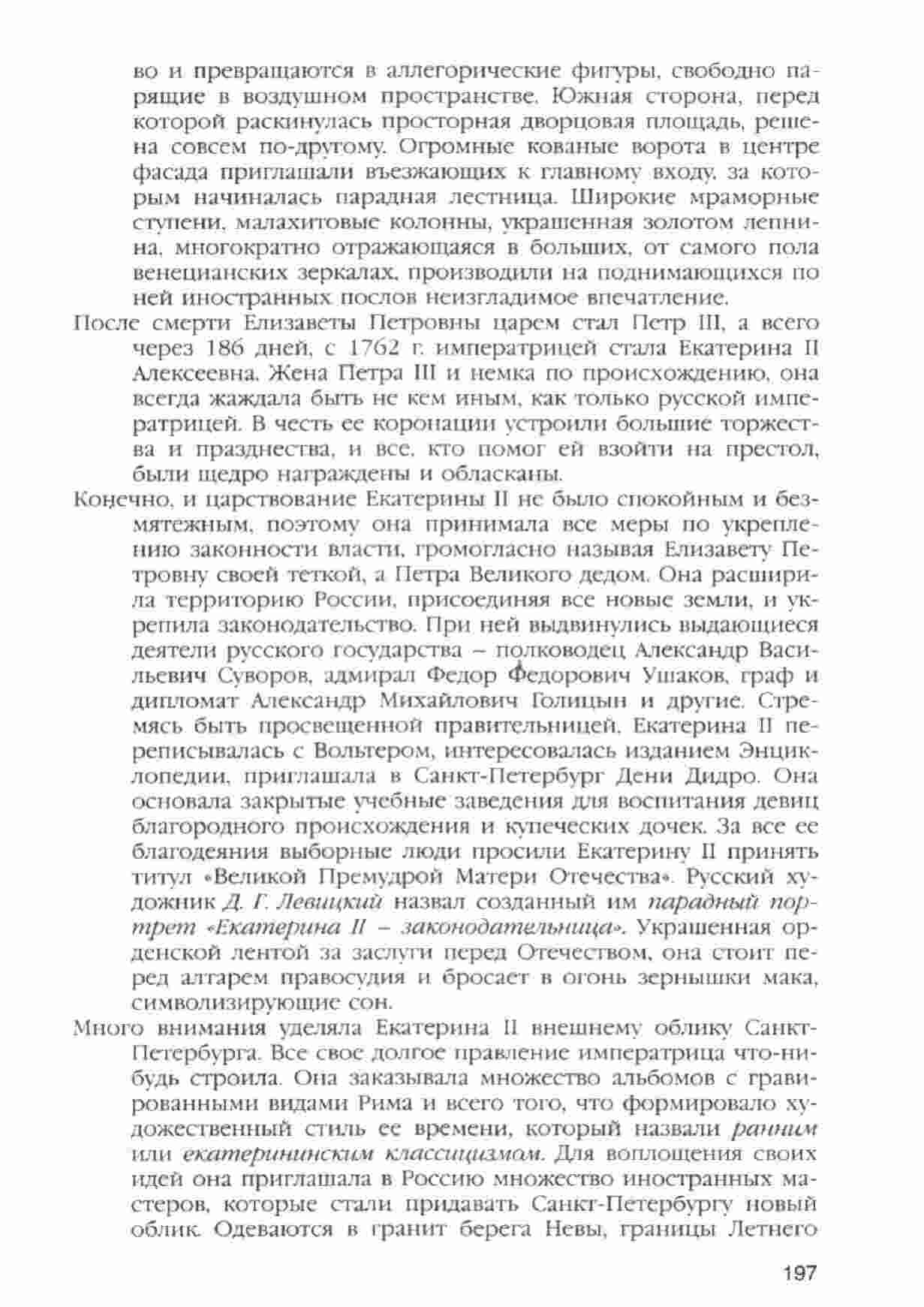 во и превращаются в аллегорические фигуры, свободно парящие в воздушном пространстве. Южная сторона, перед которой раскинулась просторная дворцовая площадь, решена совсем по-другому. Огромные кованые ворота в центре фасада приглашали въезжающих к главному входу, за которым начиналась парадная лестница. Широкие мраморные ступени, малахитовые колонны, украшенная золотом лепнина, многократно отражающаяся в больших, от самого пола венецианских зеркалах, производили на поднимающихся по ней иностранных послов неизгладимое впечатление.

После смерти Елизаветы Петровны царем стал Петр III, а всего через 186 дней, с 1762 г. императрицей стала Екатерина II Алексеевна. Жена Петра III и немка по происхождению, она всегда жаждала быть не кем иным, как только русской императрицей. В честь ее коронации устроили большие торжества и празднества, и все, кто помог ей взойти на престол, были щедро награждены и обласканы.

Конечно, и царствование Екатерины II не было спокойным и безмятежным, поэтому она принимала все меры по укреплению законности власти, громогласно называя Елизавету Петровну своей теткой, а Петра Великого дедом. Она расширила территорию России, присоединяя все новые земли, и укрепила законодательство. При ней выдвинулись выдающиеся деятели русского государства – полководец Александр Васильевич Суворов, адмирал Федор Федорович Ушаков, граф и дипломат Александр Михайлович Голицын и другие. Стремясь быть просвещенной правительницей, Екатерина II переписывалась с Вольтером, интересовалась изданием Энциклопедии, приглашала в Санкт-Петербург Дени Дидро. Она основала закрытые учебные заведения для воспитания девиц благородного происхождения и купеческих дочек. За все ее благодеяния выборные люди просили Екатерину II принять титул «Великой Премудрой Матери Отечества». Русский художник Д. Г. Левицкий назвал созданный им парадный портрет «Екатерина II – законодательница». Украшенная орденской лентой за заслуги перед Отечеством, она стоит перед алтарем правосудия и бросает в огонь зернышки мака, символизирующие сон.

Много внимания уделяла Екатерина II внешнему облику Санкт-Петербурга. Все свое долгое правление императрица что-нибудь строила. Она заказывала множество альбомов с гравированными видами Рима и всего того, что формировало художественный стиль ее времени, который назвали ранним или екатерининским классицизмом. Для воплощения своих идей она приглашала в Россию множество иностранных мастеров, которые стали придавать Санкт-Петербургу новый облик. Одеваются в гранит берега Невы, границы Летнего

197